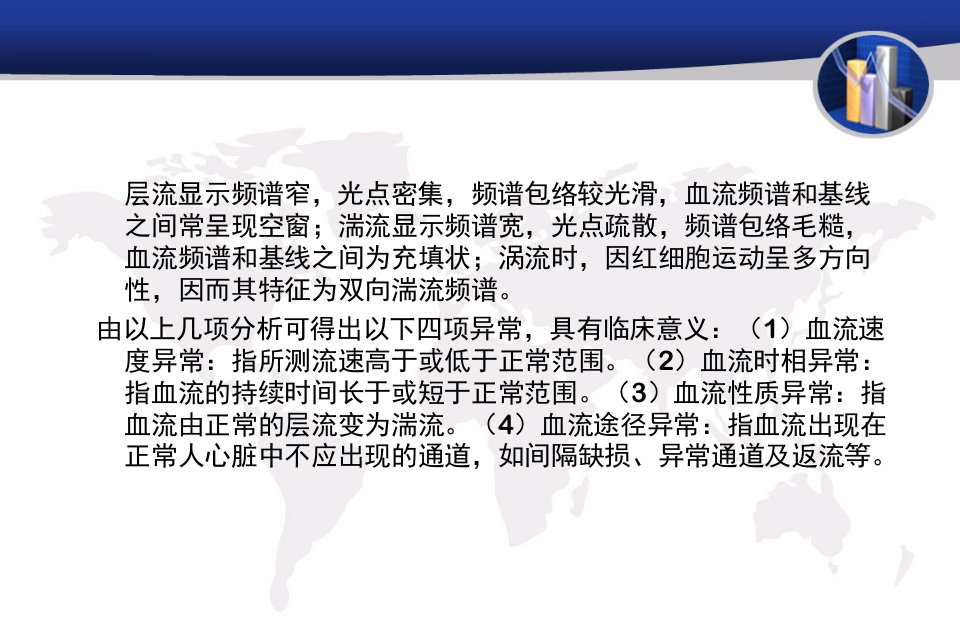 层流显示频谱窄，光点密集，频谱包络较光滑，血流频谱和基线之间常呈现空窗；湍流显示频谱宽，光点疏散，频谱包络毛糙，血流频谱和基线之间为充填状；涡流时，因红细胞运动呈多方向性，因而其特征为双向湍流频谱。

由以上几项分析可得出以下四项异常，具有临床意义：（1）血流速度异常：指所测流速高于或低于正常范围。（2）血流时相异常：指血流的持续时间长于或短于正常范围。（3）血流性质异常：指血流由正常的层流变为湍流。（4）血流途径异常：指血流出现在正常人心脏中不应出现的通道，如间隔缺损、异常通道及返流等。